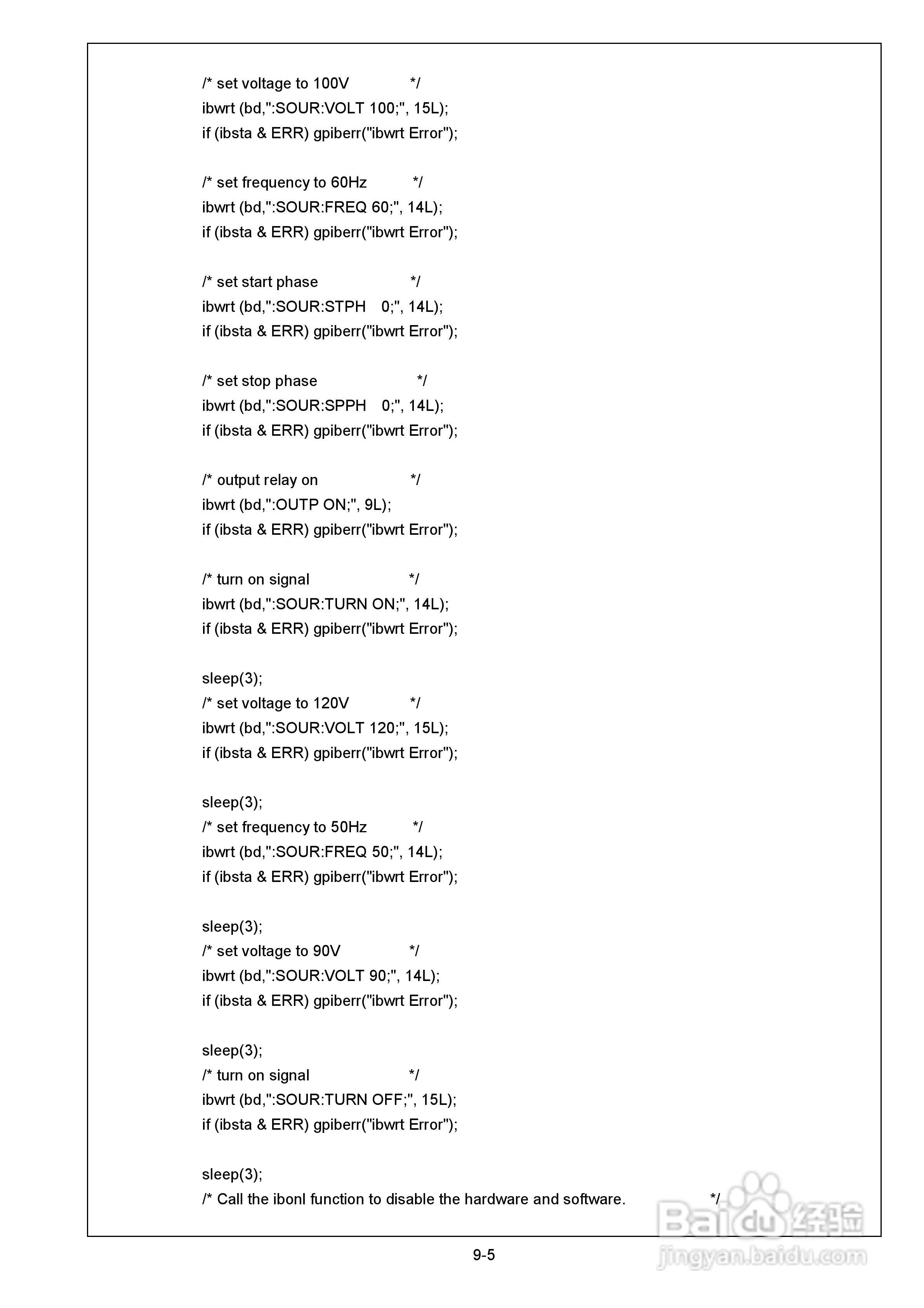 /* set voltage to 100V */
ibwrt (bd,":SOUR:VOLT 100;", 15L);
if (ibsta & ERR) gpiberr("ibwrt Error");

/* set frequency to 60Hz */
ibwrt (bd,":SOUR:FREQ 60;", 14L);
if (ibsta & ERR) gpiberr("ibwrt Error");

/* set start phase */
ibwrt (bd,":SOUR:STPH 0;", 14L);
if (ibsta & ERR) gpiberr("ibwrt Error");

/* set stop phase */
ibwrt (bd,":SOUR:SPPH 0;", 14L);
if (ibsta & ERR) gpiberr("ibwrt Error");

/* output relay on */
ibwrt (bd,":OUTP ON;", 9L);
if (ibsta & ERR) gpiberr("ibwrt Error");

/* turn on signal */
ibwrt (bd,":SOUR:TURN ON;", 14L);
if (ibsta & ERR) gpiberr("ibwrt Error");

sleep(3);
/* set voltage to 120V */
ibwrt (bd,":SOUR:VOLT 120;", 15L);
if (ibsta & ERR) gpiberr("ibwrt Error");

sleep(3);
/* set frequency to 50Hz */
ibwrt (bd,":SOUR:FREQ 50;", 14L);
if (ibsta & ERR) gpiberr("ibwrt Error");

sleep(3);
/* set voltage to 90V */
ibwrt (bd,":SOUR:VOLT 90;", 14L);
if (ibsta & ERR) gpiberr("ibwrt Error");

sleep(3);
/* turn on signal */
ibwrt (bd,":SOUR:TURN OFF;", 15L);
if (ibsta & ERR) gpiberr("ibwrt Error");

sleep(3);
/* Call the ibonl function to disable the hardware and software. */

9-5

Baidu 经验
jingyan.baidu.com